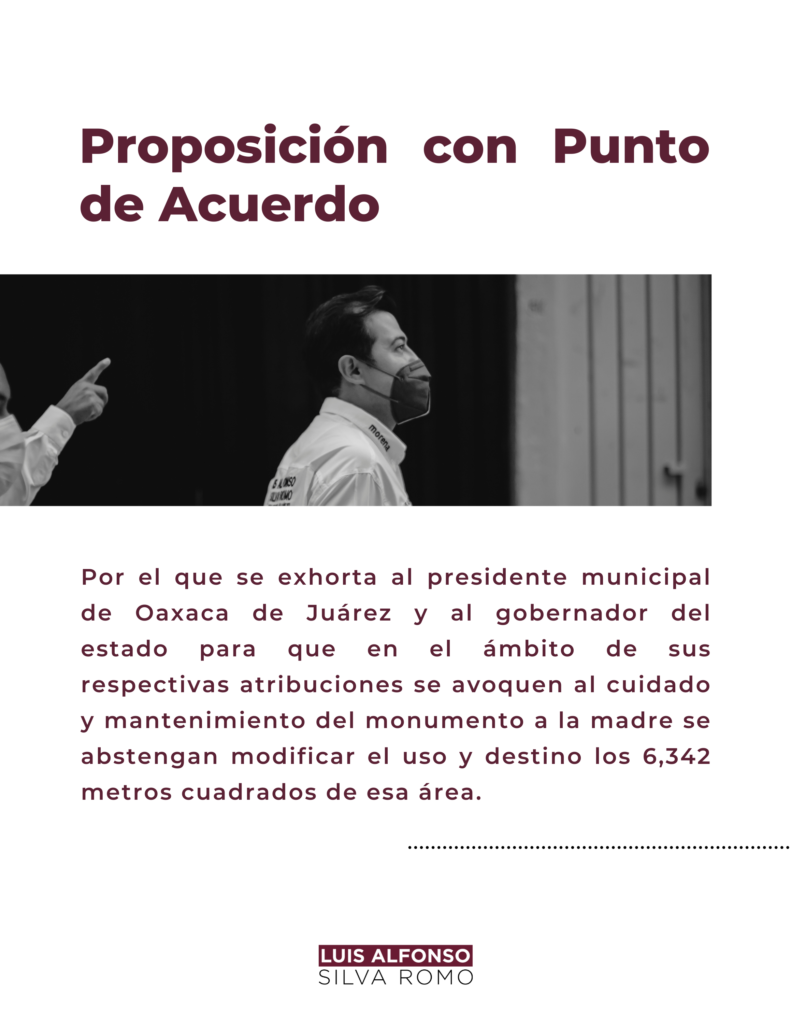 Proposición con Punto de Acuerdo

morena

Por el que se exhorta al presidente municipal de Oaxaca de Juárez y al gobernador del estado para que en el ámbito de sus respectivas atribuciones se avoquen al cuidado y mantenimiento del monumento a la madre se abstengan modificar el uso y destino los 6,342 metros cuadrados de esa área.

LUIS ALFONSO
SILVA ROMO